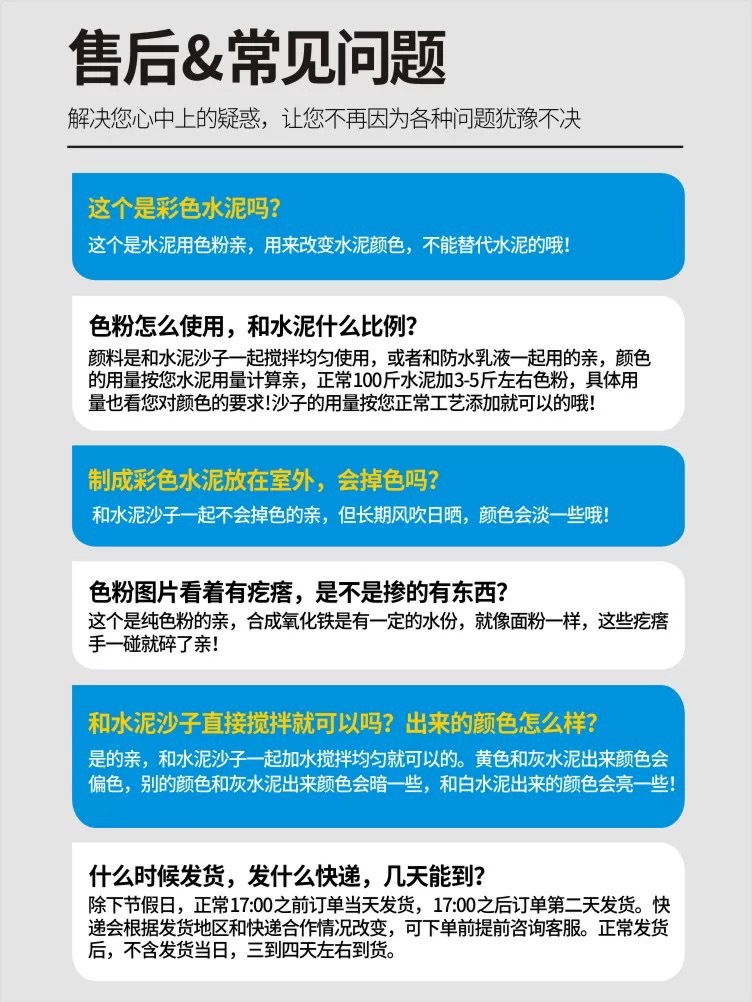 售后&常见问题

解决您心中上的疑惑，让您不再因为各种问题犹豫不决

这个是彩色水泥吗？
这个是水泥用色粉亲，用来改变水泥颜色，不能替代水泥的哦！

色粉怎么使用，和水泥什么比例？
颜料是和水泥沙子一起搅拌均匀使用，或者和防水乳液一起用的亲，颜色的用量按您水泥用量计算亲，正常100斤水泥加3-5斤左右色粉，具体用量也看您对颜色的要求！沙子的用量按您正常工艺添加就可以的哦！

制成彩色水泥放在室外，会掉色吗？
和水泥沙子一起不会掉色的亲，但长期风吹日晒，颜色会淡一些哦！

色粉图片看着有疙瘩，是不是掺的有东西？
这个是纯色粉的亲，合成氧化铁是有一定的水份，就像面粉一样，这些疙瘩手一碰就碎了亲！

和水泥沙子直接搅拌就可以吗？出来的颜色怎么样？
是的亲，和水泥沙子一起加水搅拌均匀就可以的。黄色和灰水泥出来颜色会偏色，别的颜色和灰水泥出来颜色会暗一些，和白水泥出来的颜色会亮一些！

什么时候发货，发什么快递，几天能到？
除下节假日，正常17:00之前订单当天发货，17:00之后订单第二天发货。快递会根据发货地区和快递合作情况改变，可下单前提前咨询客服。正常发货后，不含发货当日，三到四天左右到货。